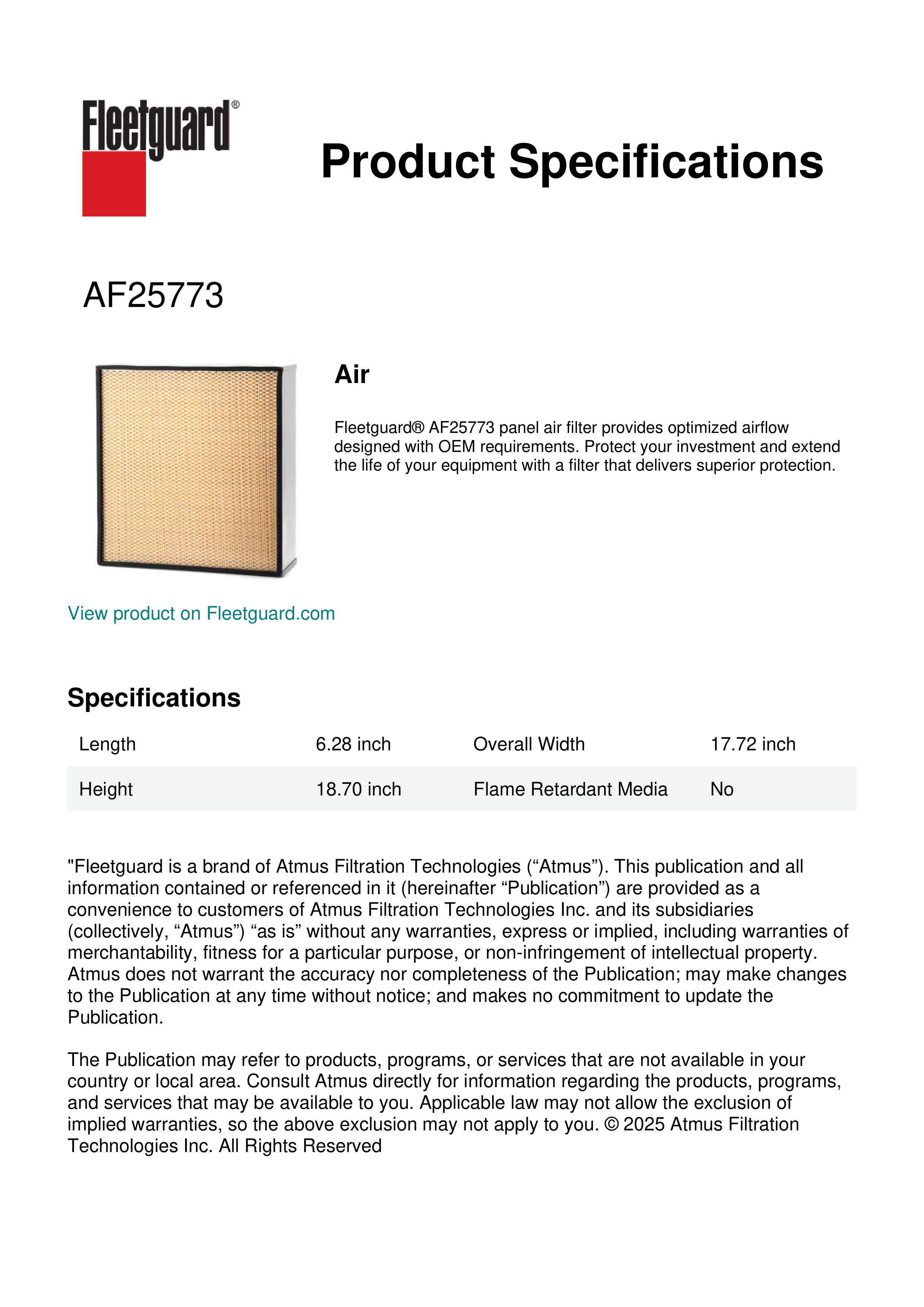 Fleetguard®

Product Specifications

AF25773

Air

Fleetguard® AF25773 panel air filter provides optimized airflow designed with OEM requirements. Protect your investment and extend the life of your equipment with a filter that delivers superior protection.

View product on Fleetguard.com

Specifications

| Length | 6.28 inch | Overall Width | 17.72 inch |
|---|---|---|---|
| Height | 18.70 inch | Flame Retardant Media | No |

"Fleetguard is a brand of Atmus Filtration Technologies (“Atmus”). This publication and all information contained or referenced in it (hereinafter “Publication”) are provided as a convenience to customers of Atmus Filtration Technologies Inc. and its subsidiaries (collectively, “Atmus”) “as is” without any warranties, express or implied, including warranties of merchantability, fitness for a particular purpose, or non-infringement of intellectual property. Atmus does not warrant the accuracy nor completeness of the Publication; may make changes to the Publication at any time without notice; and makes no commitment to update the Publication.

The Publication may refer to products, programs, or services that are not available in your country or local area. Consult Atmus directly for information regarding the products, programs, and services that may be available to you. Applicable law may not allow the exclusion of implied warranties, so the above exclusion may not apply to you. © 2025 Atmus Filtration Technologies Inc. All Rights Reserved